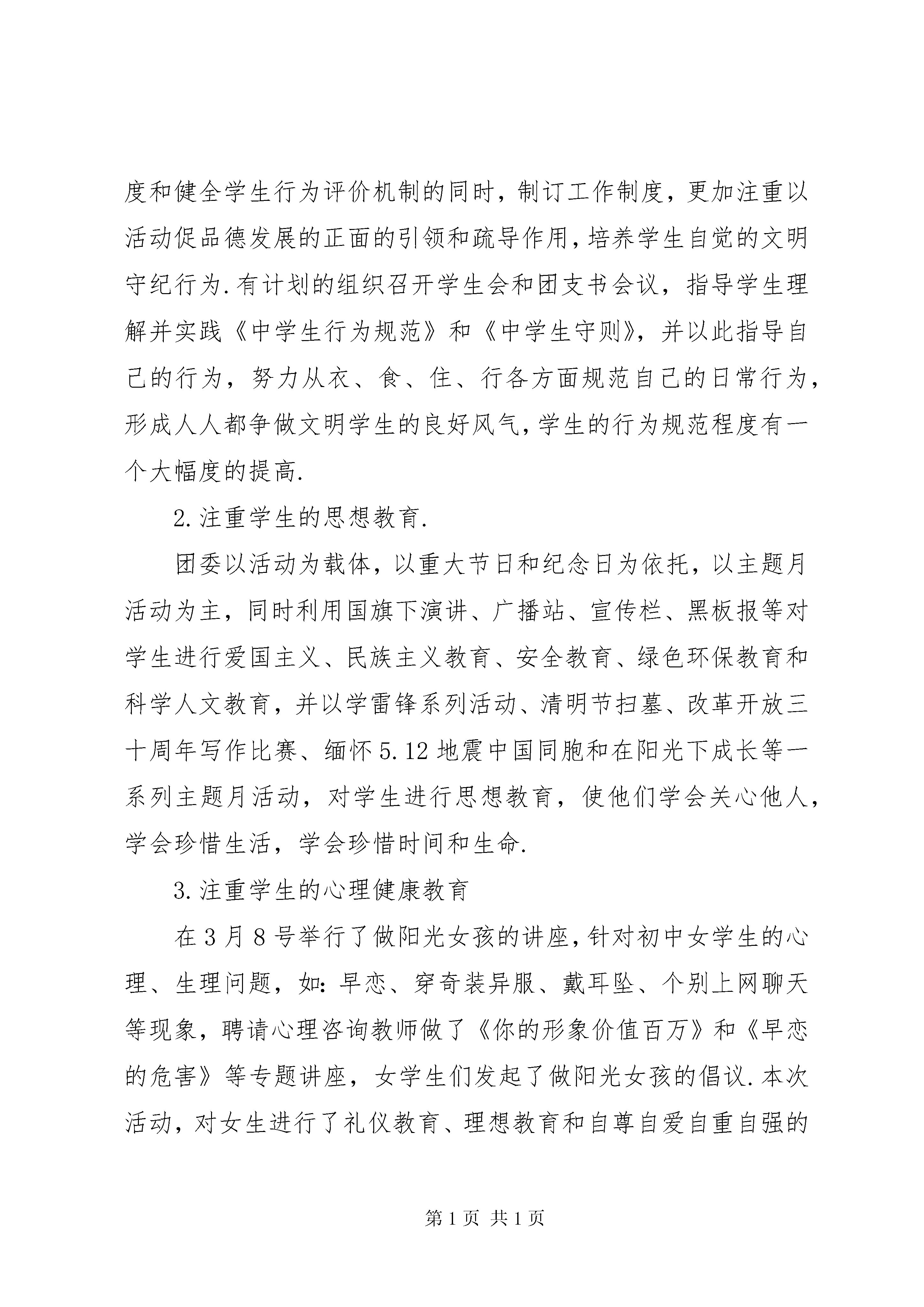 度和健全学生行为评价机制的同时，制订工作制度，更加注重以活动促品德发展的正面的引领和疏导作用，培养学生自觉的文明守纪行为.有计划的组织召开学生会和团支书会议，指导学生理解并实践《中学生行为规范》和《中学生守则》，并以此指导自己的行为，努力从衣、食、住、行各方面规范自己的日常行为，形成人人都争做文明学生的良好风气，学生的行为规范程度有一个大幅度的提高.

2.注重学生的思想教育.

团委以活动为载体，以重大节日和纪念日为依托，以主题月活动为主，同时利用国旗下演讲、广播站、宣传栏、黑板报等对学生进行爱国主义、民族主义教育、安全教育、绿色环保教育和科学人文教育，并以学雷锋系列活动、清明节扫墓、改革开放三十周年写作比赛、缅怀5.12地震中国同胞和在阳光下成长等一系列主题月活动，对学生进行思想教育，使他们学会关心他人，学会珍惜生活，学会珍惜时间和生命.

3.注重学生的心理健康教育

在3月8号举行了做阳光女孩的讲座，针对初中女学生的心理、生理问题，如：早恋、穿奇装异服、戴耳坠、个别上网聊天等现象，聘请心理咨询教师做了《你的形象价值百万》和《早恋的危害》等专题讲座，女学生们发起了做阳光女孩的倡议.本次活动，对女生进行了礼仪教育、理想教育和自尊自爱自重自强的

第1页 共1页